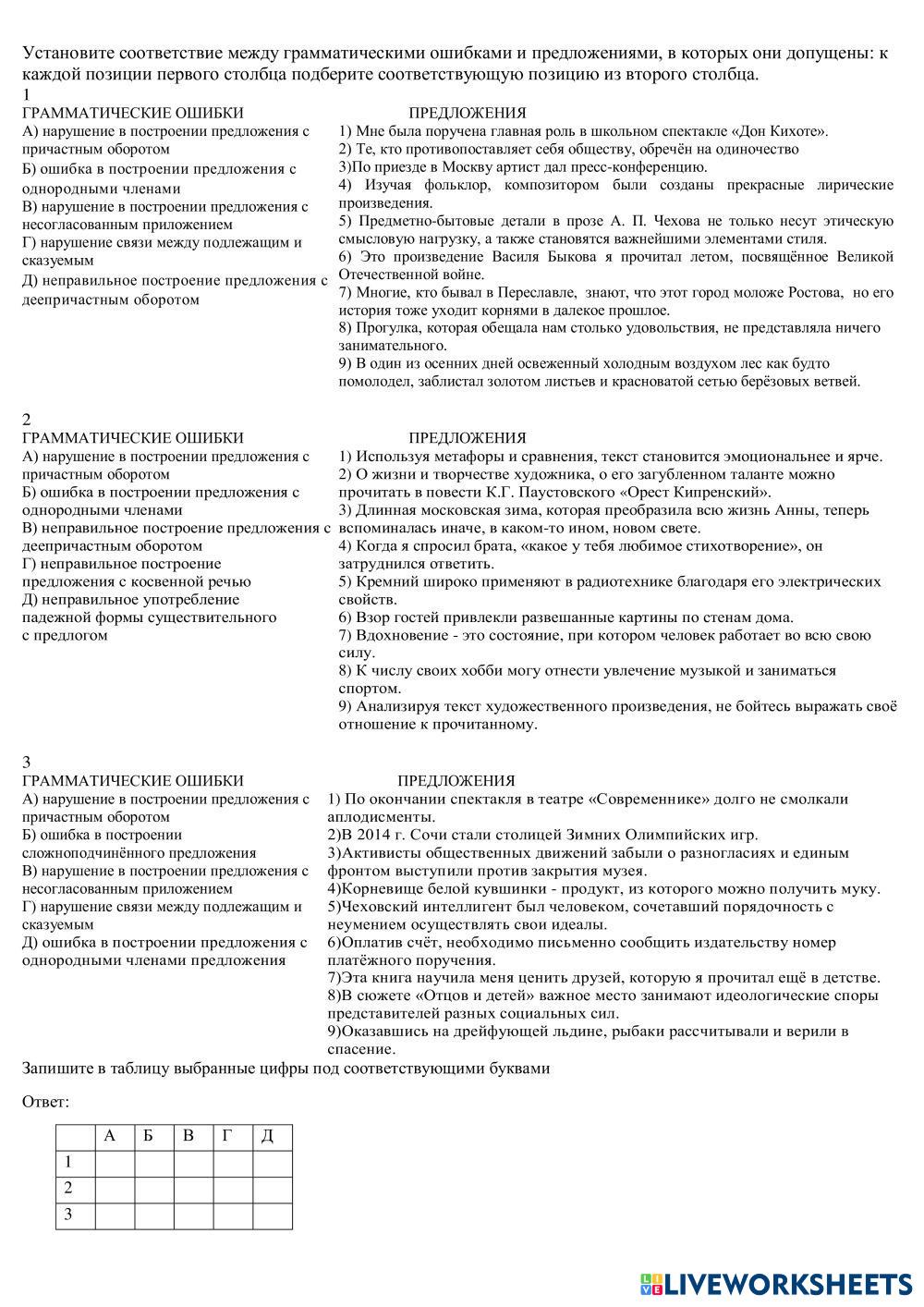 Установите соответствие между грамматическими ошибками и предложениями, в которых они допущены: к каждой позиции первого столбца подберите соответствующую позицию из второго столбца.
1
ГРАММАТИЧЕСКИЕ ОШИБКИ

А) нарушение в построении предложения с причастным оборотом
Б) ошибка в построении предложения с однородными членами
В) нарушение в построении предложения с несогласованным приложением
Г) нарушение связи между подлежащим и сказуемым
Д) неправильное построение предложения с деепричастным оборотом

ПРЕДЛОЖЕНИЯ

1) Мне была поручена главная роль в школьном спектакле «Дон Кихоте».
2) Те, кто противопоставляет себя обществу, обречён на одиночество
3)По приезде в Москву артист дал пресс-конференцию.
4) Изучая фольклор, композитором были созданы прекрасные лирические произведения.
5) Предметно-бытовые детали в прозе А. П. Чехова не только несут этическую смысловую нагрузку, а также становятся важнейшими элементами стиля.
6) Это произведение Василя Быкова я прочитал летом, посвящённое Великой Отечественной войне.
7) Многие, кто бывал в Переславле, знают, что этот город моложе Ростова, но его история тоже уходит корнями в далекое прошлое.
8) Прогулка, которая обещала нам столько удовольствия, не представляла ничего занимательного.
9) В один из осенних дней освеженный холодным воздухом лес как будто помолодел, заблистал золотом листьев и красноватой сетью берёзовых ветвей.

2
ГРАММАТИЧЕСКИЕ ОШИБКИ

А) нарушение в построении предложения с причастным оборотом
Б) ошибка в построении предложения с однородными членами
В) неправильное построение предложения с деепричастным оборотом
Г) неправильное построение предложения с косвенной речью
Д) неправильное употребление падежной формы существительного с предлогом

ПРЕДЛОЖЕНИЯ

1) Используя метафоры и сравнения, текст становится эмоциональнее и ярче.
2) О жизни и творчестве художника, о его загубленном таланте можно прочитать в повести К.Г. Паустовского «Орест Кипренский».
3) Длинная московская зима, которая преобразила всю жизнь Анны, теперь вспоминалась иначе, в каком-то ином, новом свете.
4) Когда я спросил брата, «какое у тебя любимое стихотворение», он затруднился ответить.
5) Кремний широко применяют в радиотехнике благодаря его электрических свойств.
6) Взор гостей привлекли развешанные картины по стенам дома.
7) Вдохновение - это состояние, при котором человек работает во всю свою силу.
8) К числу своих хобби могу отнести увлечение музыкой и заниматься спортом.
9) Анализируя текст художественного произведения, не бойтесь выражать своё отношение к прочитанному.

3
ГРАММАТИЧЕСКИЕ ОШИБКИ

А) нарушение в построении предложения с причастным оборотом
Б) ошибка в построении сложноподчинённого предложения
В) нарушение в построении предложения с несогласованным приложением
Г) нарушение связи между подлежащим и сказуемым
Д) ошибка в построении предложения с однородными членами предложения

ПРЕДЛОЖЕНИЯ

1) По окончании спектакля в театре «Современнике» долго не смолкали аплодисменты.
2)В 2014 г. Сочи стали столицей Зимних Олимпийских игр.
3)Активисты общественных движений забыли о разногласиях и единым фронтом выступили против закрытия музея.
4)Корневище белой кувшинки - продукт, из которого можно получить муку.
5)Чеховский интеллигент был человеком, сочетавший порядочность с неумением осуществлять свои идеалы.
6)Оплатив счёт, необходимо письменно сообщить издательству номер платёжного поручения.
7)Эта книга научила меня ценить друзей, которую я прочитал ещё в детстве.
8)В сюжете «Отцов и детей» важное место занимают идеологические споры представителей разных социальных сил.
9)Оказавшись на дрейфующей льдине, рыбаки рассчитывали и верили в спасение.

Запишите в таблицу выбранные цифры под соответствующими буквами

Ответ:

| | А | Б | В | Г | Д |
|---|---|---|---|---|---|
| 1 | | | | | |
| 2 | | | | | |
| 3 | | | | | |

LIVEWORKSHEETS